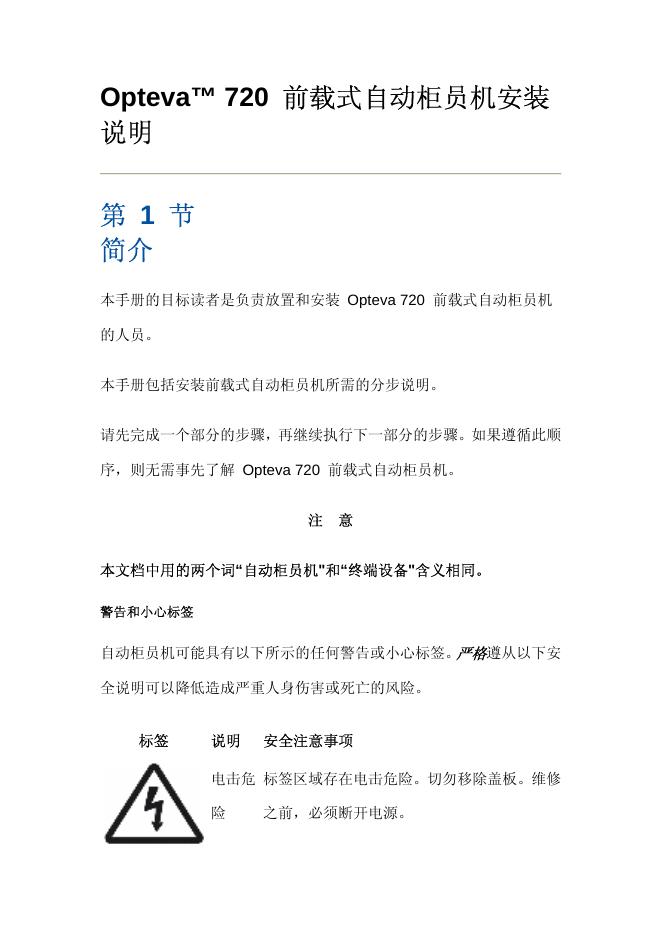 Opteva™ 720 前载式自动柜员机安装说明

第 1 节
简介

本手册的目标读者是负责放置和安装 Opteva 720 前载式自动柜员机的人员。

本手册包括安装前载式自动柜员机所需的分步说明。

请先完成一个部分的步骤，再继续执行下一部分的步骤。如果遵循此顺序，则无需事先了解 Opteva 720 前载式自动柜员机。

注 意

本文档中用的两个词“自动柜员机"和“终端设备"含义相同。

警告和小心标签

自动柜员机可能具有以下所示的任何警告或小心标签。严格遵从以下安全说明可以降低造成严重人身伤害或死亡的风险。

| 标签 | 说明 | 安全注意事项 |
|---|---|---|
| | 电击危险 | 标签区域存在电击危险。切勿移除盖板。维修之前，必须断开电源。 |